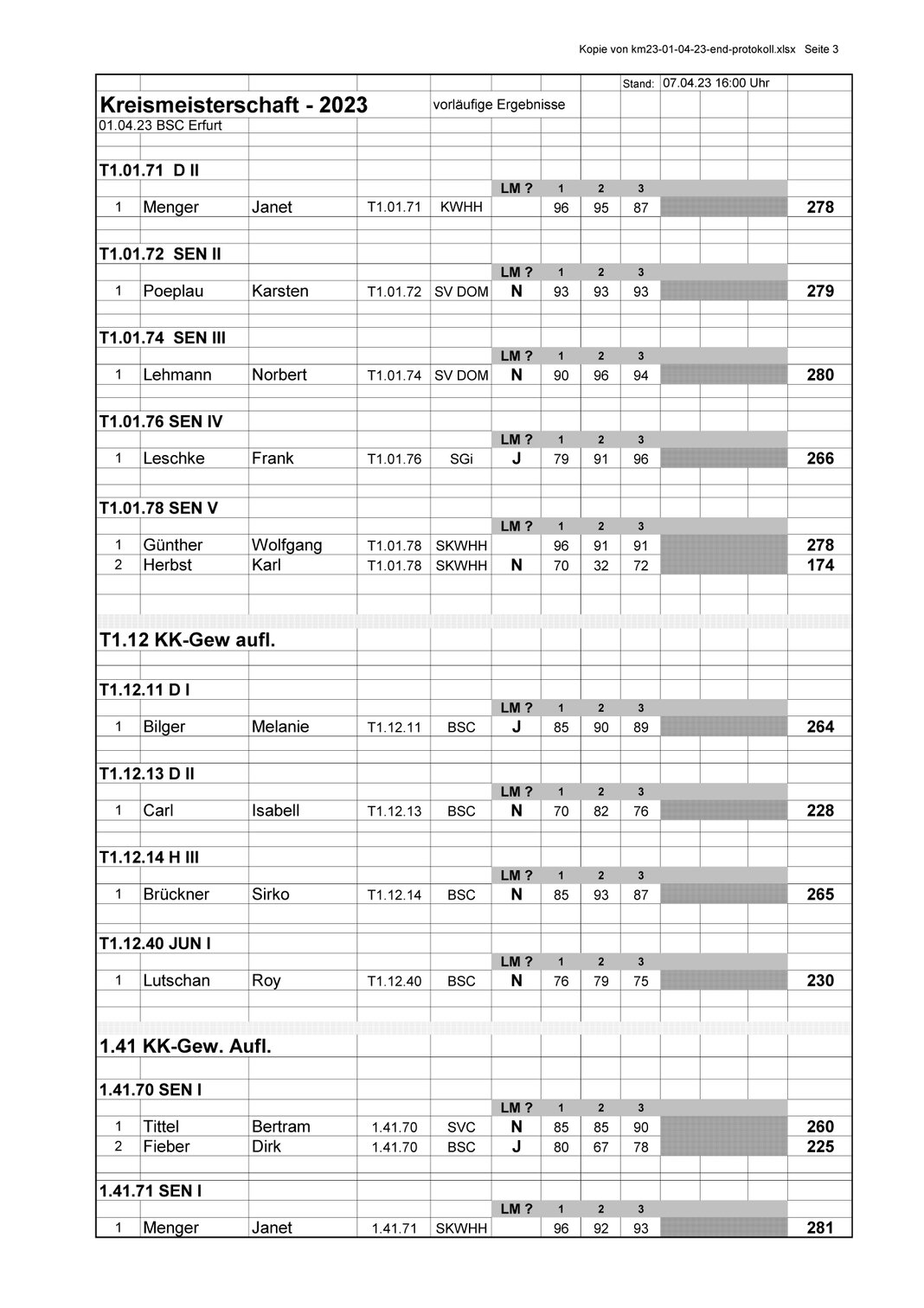 Kopie von km23-01-04-23-end-protokoll.xlsx Seite 3

Stand: 07.04.23 16:00 Uhr

Kreismeisterschaft - 2023 vorläufige Ergebnisse
01.04.23 BSC Erfurt

T1.01.71 D II

| | | | | | LM ? | 1 | 2 | 3 | |
|---|---|---|---|---|---|---|---|---|---|
| 1 | Menger | Janet | T1.01.71 | KWHH | | 96 | 95 | 87 | 278 |

T1.01.72 SEN II

| | | | | | LM ? | 1 | 2 | 3 | |
|---|---|---|---|---|---|---|---|---|---|
| 1 | Poeplau | Karsten | T1.01.72 | SV DOM | N | 93 | 93 | 93 | 279 |

T1.01.74 SEN III

| | | | | | LM ? | 1 | 2 | 3 | |
|---|---|---|---|---|---|---|---|---|---|
| 1 | Lehmann | Norbert | T1.01.74 | SV DOM | N | 90 | 96 | 94 | 280 |

T1.01.76 SEN IV

| | | | | | LM ? | 1 | 2 | 3 | |
|---|---|---|---|---|---|---|---|---|---|
| 1 | Leschke | Frank | T1.01.76 | SGi | J | 79 | 91 | 96 | 266 |

T1.01.78 SEN V

| | | | | | LM ? | 1 | 2 | 3 | |
|---|---|---|---|---|---|---|---|---|---|
| 1 | Günther | Wolfgang | T1.01.78 | SKWHH | | 96 | 91 | 91 | 278 |
| 2 | Herbst | Karl | T1.01.78 | SKWHH | N | 70 | 32 | 72 | 174 |

T1.12 KK-Gew aufl.

T1.12.11 D I

| | | | | | LM ? | 1 | 2 | 3 | |
|---|---|---|---|---|---|---|---|---|---|
| 1 | Bilger | Melanie | T1.12.11 | BSC | J | 85 | 90 | 89 | 264 |

T1.12.13 D II

| | | | | | LM ? | 1 | 2 | 3 | |
|---|---|---|---|---|---|---|---|---|---|
| 1 | Carl | Isabell | T1.12.13 | BSC | N | 70 | 82 | 76 | 228 |

T1.12.14 H III

| | | | | | LM ? | 1 | 2 | 3 | |
|---|---|---|---|---|---|---|---|---|---|
| 1 | Brückner | Sirko | T1.12.14 | BSC | N | 85 | 93 | 87 | 265 |

T1.12.40 JUN I

| | | | | | LM ? | 1 | 2 | 3 | |
|---|---|---|---|---|---|---|---|---|---|
| 1 | Lutschan | Roy | T1.12.40 | BSC | N | 76 | 79 | 75 | 230 |

1.41 KK-Gew. Aufl.

1.41.70 SEN I

| | | | | | LM ? | 1 | 2 | 3 | |
|---|---|---|---|---|---|---|---|---|---|
| 1 | Tittel | Bertram | 1.41.70 | SVC | N | 85 | 85 | 90 | 260 |
| 2 | Fieber | Dirk | 1.41.70 | BSC | J | 80 | 67 | 78 | 225 |

1.41.71 SEN I

| | | | | | LM ? | 1 | 2 | 3 | |
|---|---|---|---|---|---|---|---|---|---|
| 1 | Menger | Janet | 1.41.71 | SKWHH | | 96 | 92 | 93 | 281 |